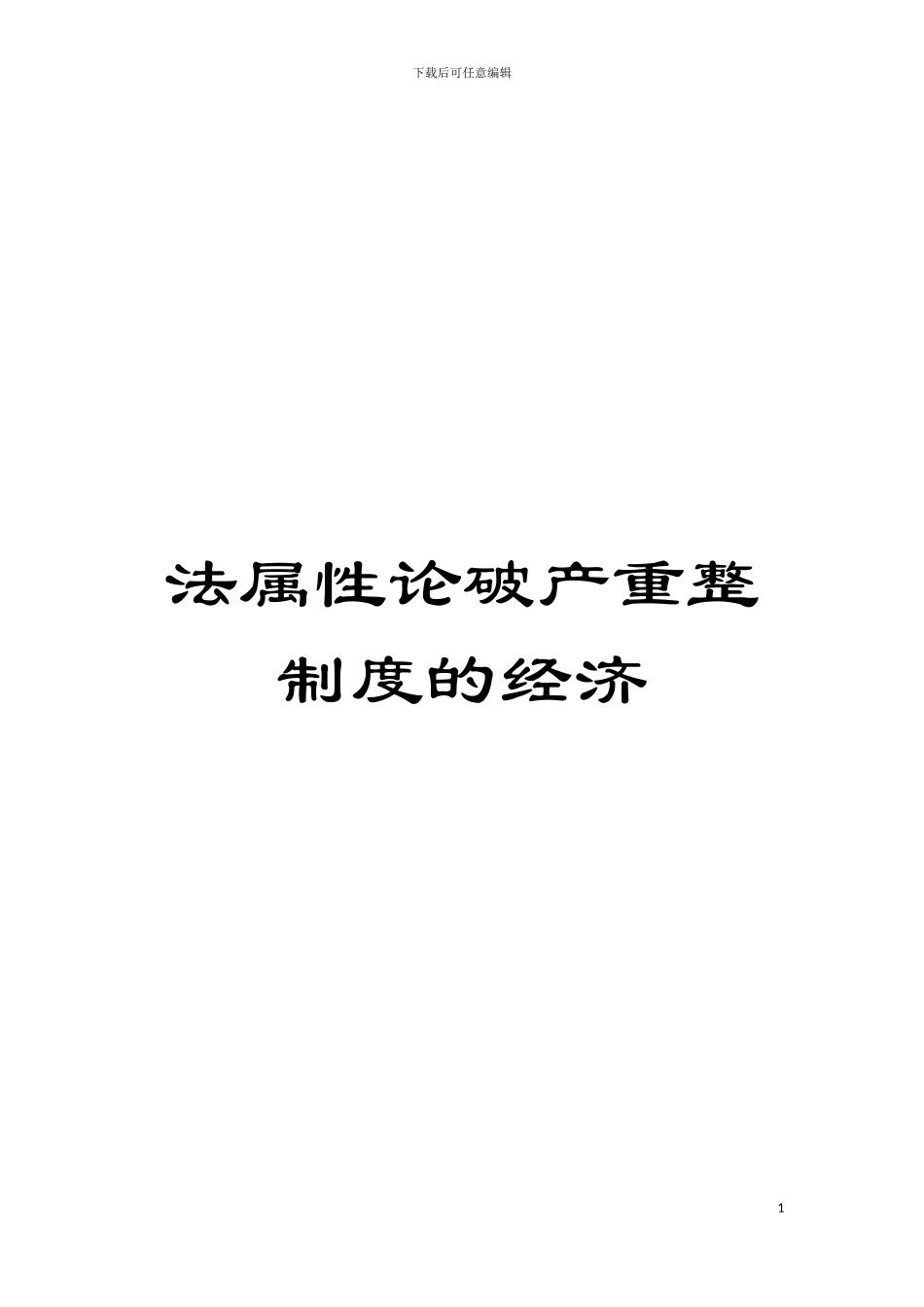 下载后可任意编辑

法属性论破产重整制度的经济

1